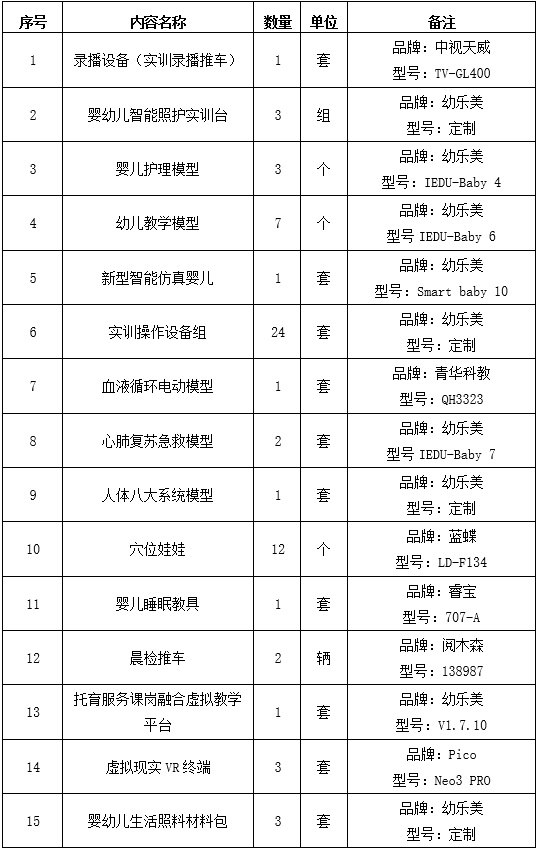 | 序号 | 内容名称 | 数量 | 单位 | 备注 |
|---|---|---|---|---|
| 1 | 录播设备（实训录播推车） | 1 | 套 | 品牌：中视天威 型号：TV-GL400 |
| 2 | 婴幼儿智能照护实训台 | 3 | 组 | 品牌：幼乐美 型号：定制 |
| 3 | 婴儿护理模型 | 3 | 个 | 品牌：幼乐美 型号：IEDU-Baby 4 |
| 4 | 幼儿教学模型 | 7 | 个 | 品牌：幼乐美 型号 IEDU-Baby 6 |
| 5 | 新型智能仿真婴儿 | 1 | 套 | 品牌：幼乐美 型号：Smart baby 10 |
| 6 | 实训操作设备组 | 24 | 套 | 品牌：幼乐美 型号：定制 |
| 7 | 血液循环电动模型 | 1 | 套 | 品牌：青华科教 型号：QH3323 |
| 8 | 心肺复苏急救模型 | 2 | 套 | 品牌：幼乐美 型号 IEDU-Baby 7 |
| 9 | 人体八大系统模型 | 1 | 套 | 品牌：幼乐美 型号：定制 |
| 10 | 穴位娃娃 | 12 | 个 | 品牌：蓝蝶 型号：LD-F134 |
| 11 | 婴儿睡眠教具 | 1 | 套 | 品牌：睿宝 型号：707-A |
| 12 | 晨检推车 | 2 | 辆 | 品牌：阅木森 型号：138987 |
| 13 | 托育服务课岗融合虚拟教学平台 | 1 | 套 | 品牌：幼乐美 型号：V1.7.10 |
| 14 | 虚拟现实 VR 终端 | 3 | 套 | 品牌：Pico 型号：Neo3 PRO |
| 15 | 婴幼儿生活照料材料包 | 3 | 套 | 品牌：幼乐美 型号：定制 |